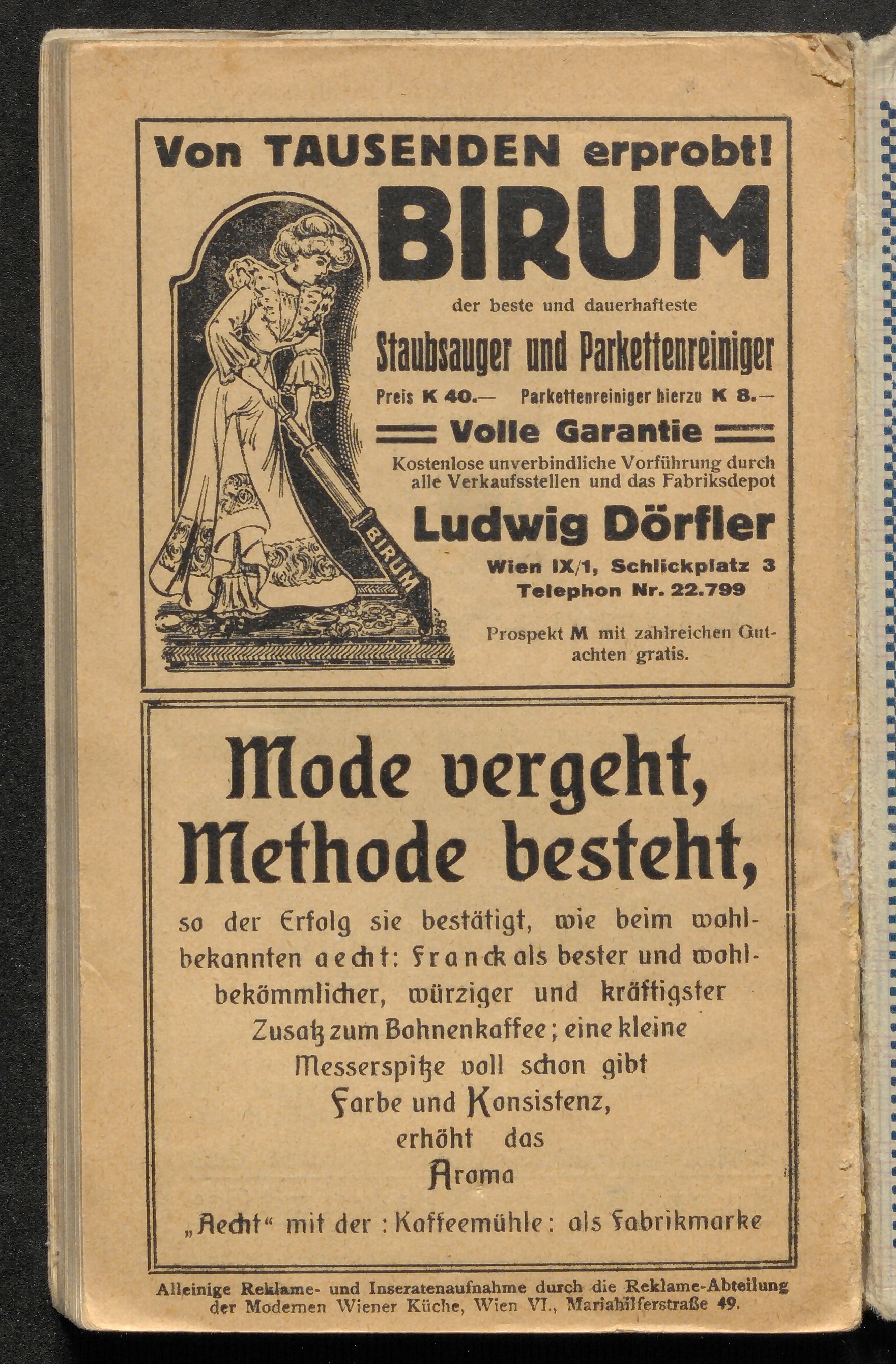 Von TAUSENDEN erprobt!

BIRUM

der beste und dauerhafteste

Staubsauger und Parkettenreiniger

Preis K 40.— Parkettenreiniger hierzu K 8.—

Volle Garantie

Kostenlose unverbindliche Vorführung durch alle Verkaufsstellen und das Fabriksdepot

Ludwig Dörfler

Wien IX/1, Schlickplatz 3
Telephon Nr. 22.799

Prospekt M mit zahlreichen Gutachten gratis.

BIRUM

Mode vergeht, Methode besteht,

so der Erfolg sie bestätigt, wie beim wohlbekannten aecht: Franck als bester und wohlbekömmlicher, würziger und kräftigster Zusatz zum Bohnenkaffee; eine kleine Messerspitze voll schon gibt Farbe und Konsistenz, erhöht das Aroma

„Aecht“ mit der : Kaffeemühle : als Fabrikmarke

Alleinige Reklame- und Inseratenaufnahme durch die Reklame-Abteilung der Modernen Wiener Küche, Wien VI., Mariahilferstraße 49.